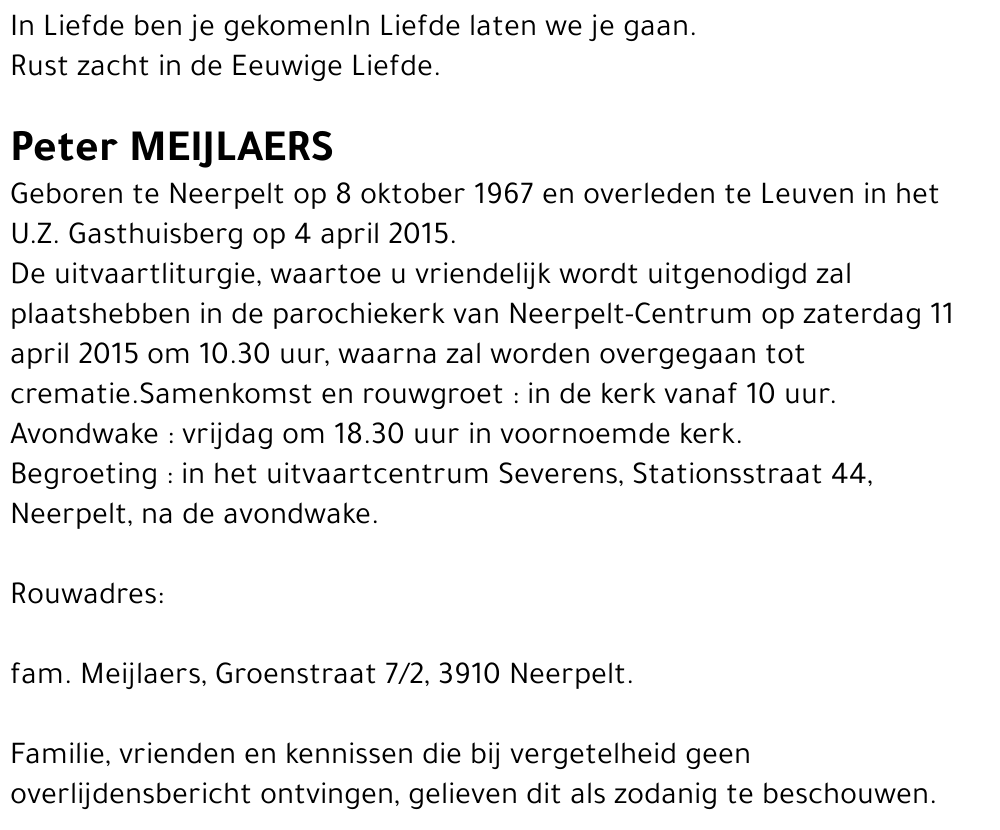 In Liefde ben je gekomenIn Liefde laten we je gaan.
Rust zacht in de Eeuwige Liefde.

Peter MEIJLAERS
Geboren te Neerpelt op 8 oktober 1967 en overleden te Leuven in het U.Z. Gasthuisberg op 4 april 2015.
De uitvaartliturgie, waartoe u vriendelijk wordt uitgenodigd zal plaatshebben in de parochiekerk van Neerpelt-Centrum op zaterdag 11 april 2015 om 10.30 uur, waarna zal worden overgegaan tot crematie.Samenkomst en rouwgroet : in de kerk vanaf 10 uur.
Avondwake : vrijdag om 18.30 uur in voornoemde kerk.
Begroeting : in het uitvaartcentrum Severens, Stationsstraat 44, Neerpelt, na de avondwake.

Rouwadres:

fam. Meijlaers, Groenstraat 7/2, 3910 Neerpelt.

Familie, vrienden en kennissen die bij vergetelheid geen overlijdensbericht ontvingen, gelieven dit als zodanig te beschouwen.